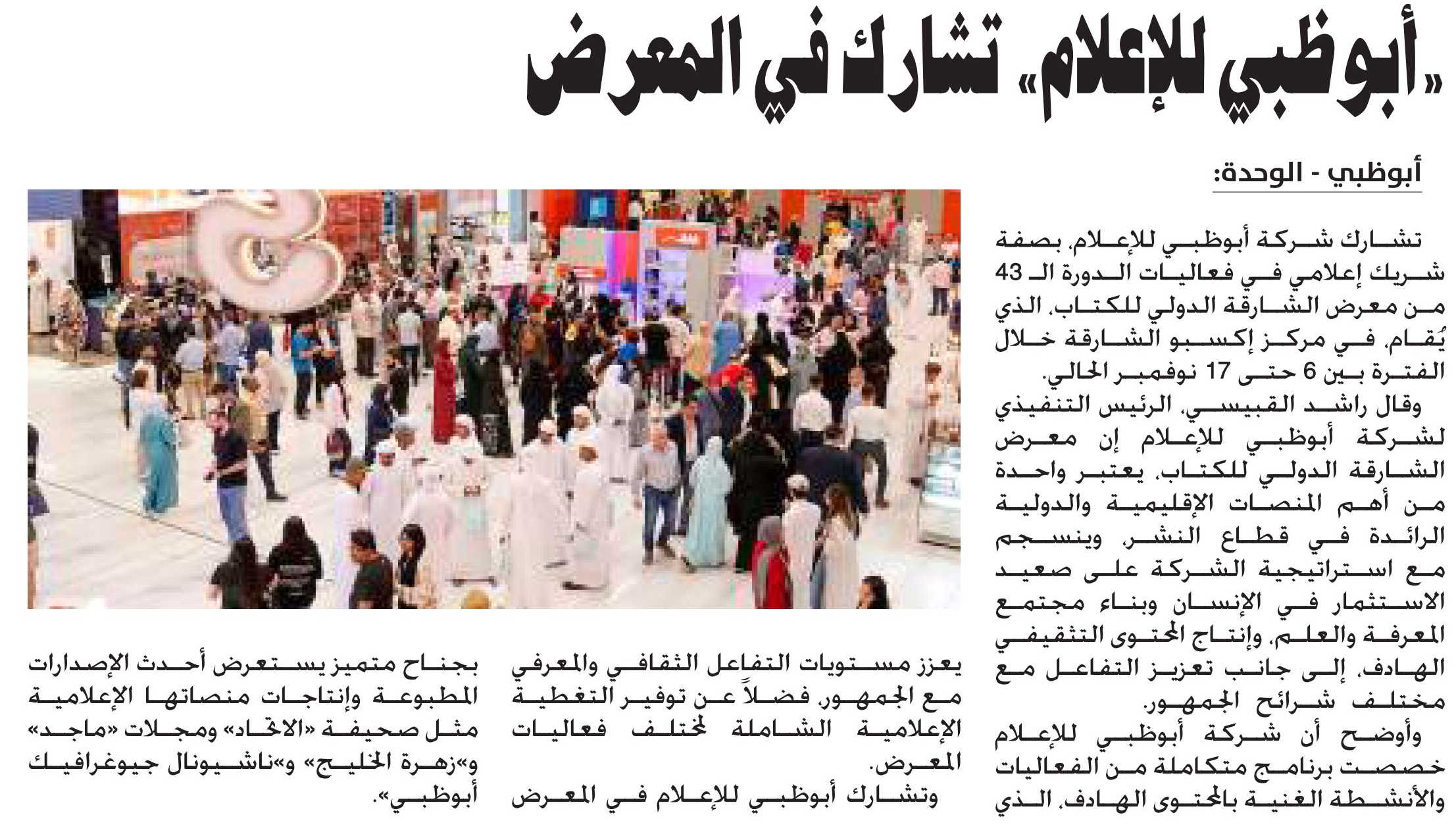 «أبوظبي للإعلام» تشارك في المعرض

أبوظبي - الوحدة:

تشارك شركة أبوظبي للإعلام، بصفة شريك إعلامي في فعاليات الدورة الـ 43 من معرض الشارقة الدولي للكتاب، الذي يُقام، في مركز إكسبو الشارقة خلال الفترة بين 6 حتى 17 نوفمبر الحالي.

وقال راشد القبيسي، الرئيس التنفيذي لشركة أبوظبي للإعلام إن معرض الشارقة الدولي للكتاب، يعتبر واحدة من أهم المنصات الإقليمية والدولية الرائدة في قطاع النشر، وينسجم مع استراتيجية الشركة على صعيد الاستثمار في الإنسان وبناء مجتمع المعرفة والعلم، وإنتاج المحتوى التثقيفي الهادف، إلى جانب تعزيز التفاعل مع مختلف شرائح الجمهور.

وأوضح أن شركة أبوظبي للإعلام خصصت برنامج متكاملة من الفعاليات والأنشطة الغنية بالمحتوى الهادف، الذي يعزز مستويات التفاعل الثقافي والمعرفي مع الجمهور، فضلاً عن توفير التغطية الإعلامية الشاملة لمختلف فعاليات المعرض.

وتشارك أبوظبي للإعلام في المعرض بجناح متميز يستعرض أحدث الإصدارات المطبوعة وإنتاجات منصاتها الإعلامية مثل صحيفة «الاتحاد» ومجلات «ماجد» و«زهرة الخليج» و«ناشيونال جيوغرافيك أبوظبي».